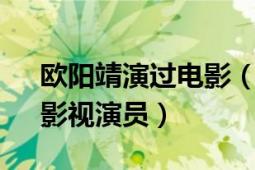 欧阳靖演过电影（影视演员）